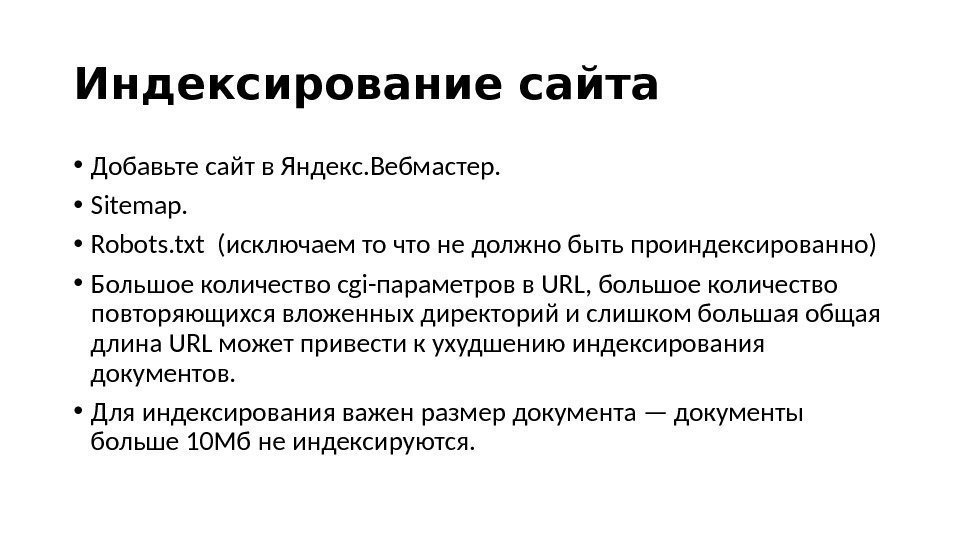 Индексирование сайта

• Добавьте сайт в Яндекс.Вебмастер.
• Sitemap.
• Robots.txt (исключаем то что не должно быть проиндексированно)
• Большое количество cgi-параметров в URL, большое количество повторяющихся вложенных директорий и слишком большая общая длина URL может привести к ухудшению индексирования документов.
• Для индексирования важен размер документа — документы больше 10Мб не индексируются.